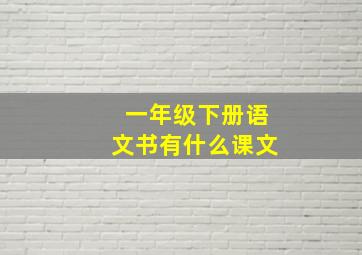 一年级下册语文书有什么课文